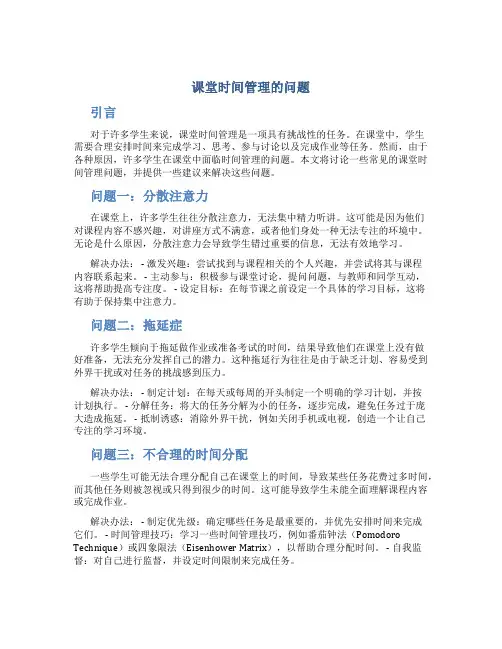 课堂时间管理的问题

引言

对于许多学生来说，课堂时间管理是一项具有挑战性的任务。在课堂中，学生需要合理安排时间来完成学习、思考、参与讨论以及完成作业等任务。然而，由于各种原因，许多学生在课堂中面临时间管理的问题。本文将讨论一些常见的课堂时间管理问题，并提供一些建议来解决这些问题。

问题一：分散注意力

在课堂上，许多学生往往分散注意力，无法集中精力听讲。这可能是因为他们对课程内容不感兴趣，对讲座方式不满意，或者他们身处一种无法专注的环境中。无论是什么原因，分散注意力会导致学生错过重要的信息，无法有效地学习。

解决办法：- 激发兴趣：尝试找到与课程相关的个人兴趣，并尝试将其与课程内容联系起来。- 主动参与：积极参与课堂讨论，提问问题，与教师和同学互动，这将帮助提高专注度。- 设定目标：在每节课之前设定一个具体的学习目标，这将有助于保持集中注意力。

问题二：拖延症

许多学生倾向于拖延做作业或准备考试的时间，结果导致他们在课堂上没有做好准备，无法充分发挥自己的潜力。这种拖延行为往往是由于缺乏计划、容易受到外界干扰或对任务的挑战感到压力。

解决办法：- 制定计划：在每天或每周的开头制定一个明确的学习计划，并按计划执行。- 分解任务：将大的任务分解为小的任务，逐步完成，避免任务过于庞大造成拖延。- 抵制诱惑：消除外界干扰，例如关闭手机或电视，创造一个让自己专注的学习环境。

问题三：不合理的时间分配

一些学生可能无法合理分配自己在课堂上的时间，导致某些任务花费过多时间，而其他任务则被忽视或只得到很少的时间。这可能导致学生未能全面理解课程内容或完成作业。

解决办法：- 制定优先级：确定哪些任务是最重要的，并优先安排时间来完成它们。- 时间管理技巧：学习一些时间管理技巧，例如番茄钟法（Pomodoro Technique）或四象限法（Eisenhower Matrix），以帮助合理分配时间。- 自我监督：对自己进行监督，并设定时间限制来完成任务。